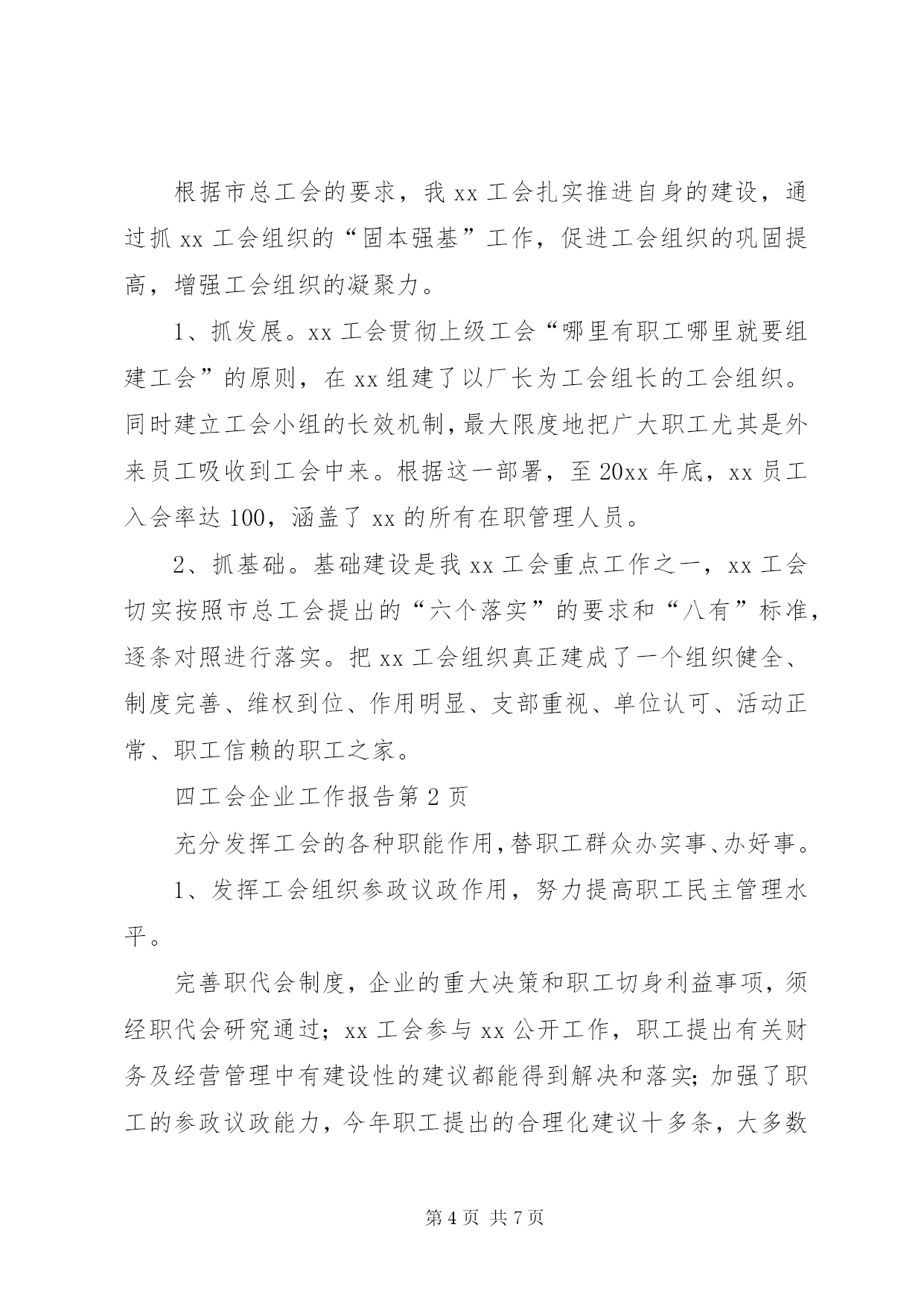 根据市总工会的要求，我 xx 工会扎实推进自身的建设，通过抓 xx 工会组织的“固本强基”工作，促进工会组织的巩固提高，增强工会组织的凝聚力。

1、抓发展。xx 工会贯彻上级工会“哪里有职工哪里就要组建工会”的原则，在 xx 组建了以厂长为工会组长的工会组织。同时建立工会小组的长效机制，最大限度地把广大职工尤其是外来员工吸收到工会中来。根据这一部署，至 20xx 年底，xx 员工入会率达 100，涵盖了 xx 的所有在职管理人员。

2、抓基础。基础建设是我 xx 工会重点工作之一，xx 工会切实按照市总工会提出的“六个落实”的要求和“八有”标准，逐条对照进行落实。把 xx 工会组织真正建成了一个组织健全、制度完善、维权到位、作用明显、支部重视、单位认可、活动正常、职工信赖的职工之家。

四工会企业工作报告第 2 页

充分发挥工会的各种职能作用，替职工群众办实事、办好事。

1、发挥工会组织参政议政作用，努力提高职工民主管理水平。

完善职代会制度，企业的重大决策和职工切身利益事项，须经职代会研究通过；xx 工会参与 xx 公开工作，职工提出有关财务及经营管理中有建设性的建议都能得到解决和落实；加强了职工的参政议政能力，今年职工提出的合理化建议十多条，大多数

第 4 页 共 7 页